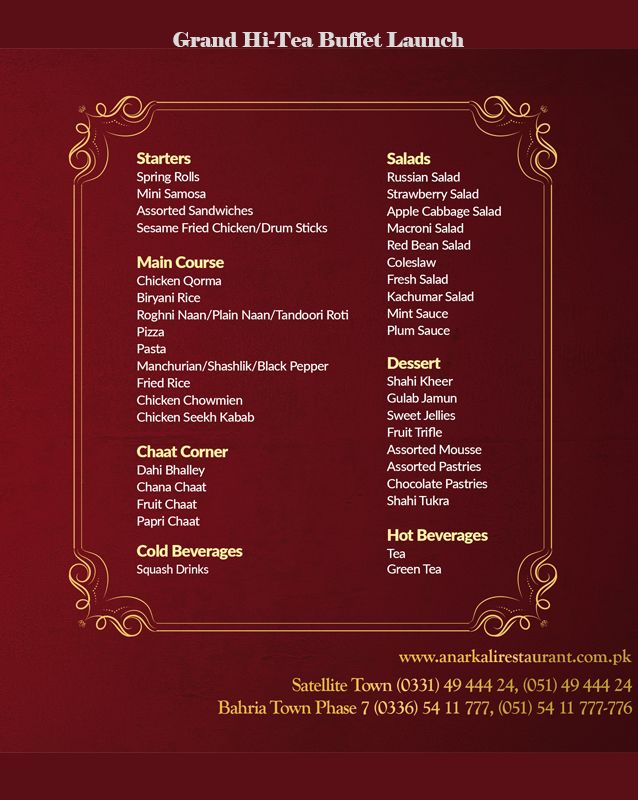 Grand Hi-Tea Buffet Launch

Starters
Spring Rolls
Mini Samosa
Assorted Sandwiches
Sesame Fried Chicken/Drum Sticks

Main Course
Chicken Qorma
Biryani Rice
Roghni Naan/Plain Naan/Tandoori Roti
Pizza
Pasta
Manchurian/Shashlik/Black Pepper
Fried Rice
Chicken Chowmien
Chicken Seekh Kabab

Chaat Corner
Dahi Bhalley
Chana Chaat
Fruit Chaat
Papri Chaat

Cold Beverages
Squash Drinks

Salads
Russian Salad
Strawberry Salad
Apple Cabbage Salad
Macroni Salad
Red Bean Salad
Coleslaw
Fresh Salad
Kachumar Salad
Mint Sauce
Plum Sauce

Dessert
Shahi Kheer
Gulab Jamun
Sweet Jellies
Fruit Trifle
Assorted Mousse
Assorted Pastries
Chocolate Pastries
Shahi Tukra

Hot Beverages
Tea
Green Tea

www.anarkalirestaurant.com.pk
Satellite Town (0331) 49 444 24, (051) 49 444 24
Bahria Town Phase 7 (0336) 54 11 777, (051) 54 11 777-776